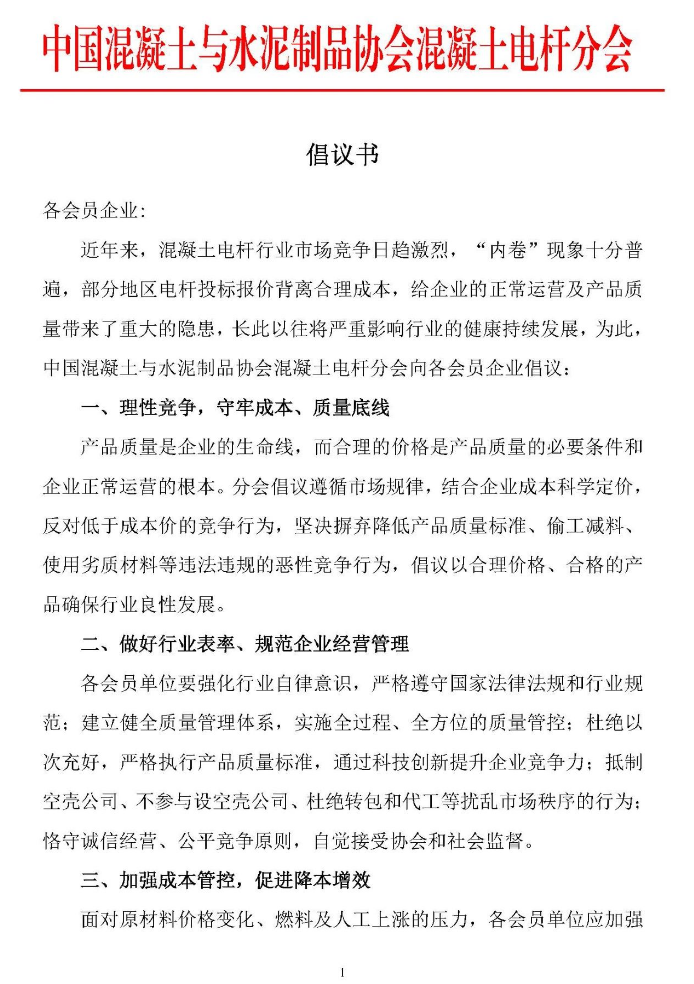 中国混凝土与水泥制品协会混凝土电杆分会

倡议书

各会员企业:

近年来，混凝土电杆行业市场竞争日趋激烈，“内卷”现象十分普遍，部分地区电杆投标报价背离合理成本，给企业的正常运营及产品质量带来了重大的隐患，长此以往将严重影响行业的健康持续发展，为此，中国混凝土与水泥制品协会混凝土电杆分会向各会员企业倡议：

一、理性竞争，守牢成本、质量底线

产品质量是企业的生命线，而合理的价格是产品质量的必要条件和企业正常运营的根本。分会倡议遵循市场规律，结合企业成本科学定价，反对低于成本价的竞争行为，坚决摒弃降低产品质量标准、偷工减料、使用劣质材料等违法违规的恶性竞争行为，倡议以合理价格、合格的产品确保行业良性发展。

二、做好行业表率、规范企业经营管理

各会员单位要强化行业自律意识，严格遵守国家法律法规和行业规范；建立健全质量管理体系，实施全过程、全方位的质量管控；杜绝以次充好，严格执行产品质量标准，通过科技创新提升企业竞争力；抵制空壳公司、不参与设空壳公司、杜绝转包和代工等扰乱市场秩序的行为；恪守诚信经营、公平竞争原则，自觉接受协会和社会监督。

三、加强成本管控，促进降本增效

面对原材料价格变化、燃料及人工上涨的压力，各会员单位应加强

1